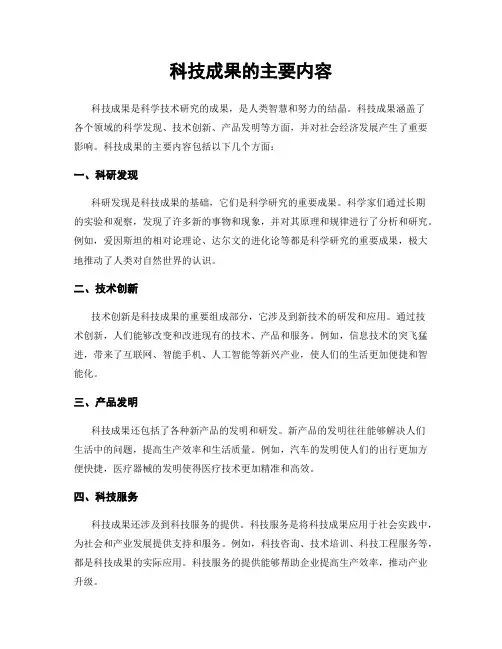 科技成果的主要内容

科技成果是科学技术研究的成果，是人类智慧和努力的结晶。科技成果涵盖了各个领域的科学发现、技术创新、产品发明等方面，并对社会经济发展产生了重要影响。科技成果的主要内容包括以下几个方面：

一、科研发现

科研发现是科技成果的基础，它们是科学研究的重要成果。科学家们通过长期的实验和观察，发现了许多新的事物和现象，并对其原理和规律进行了分析和研究。例如，爱因斯坦的相对论理论、达尔文的进化论等都是科学研究的重要成果，极大地推动了人类对自然世界的认识。

二、技术创新

技术创新是科技成果的重要组成部分，它涉及到新技术的研发和应用。通过技术创新，人们能够改变和改进现有的技术、产品和服务。例如，信息技术的突飞猛进，带来了互联网、智能手机、人工智能等新兴产业，使人们的生活更加便捷和智能化。

三、产品发明

科技成果还包括了各种新产品的发明和研发。新产品的发明往往能够解决人们生活中的问题，提高生产效率和生活质量。例如，汽车的发明使人们的出行更加方便快捷，医疗器械的发明使得医疗技术更加精准和高效。

四、科技服务

科技成果还涉及到科技服务的提供。科技服务是将科技成果应用于社会实践中，为社会和产业发展提供支持和服务。例如，科技咨询、技术培训、科技工程服务等，都是科技成果的实际应用。科技服务的提供能够帮助企业提高生产效率，推动产业升级。